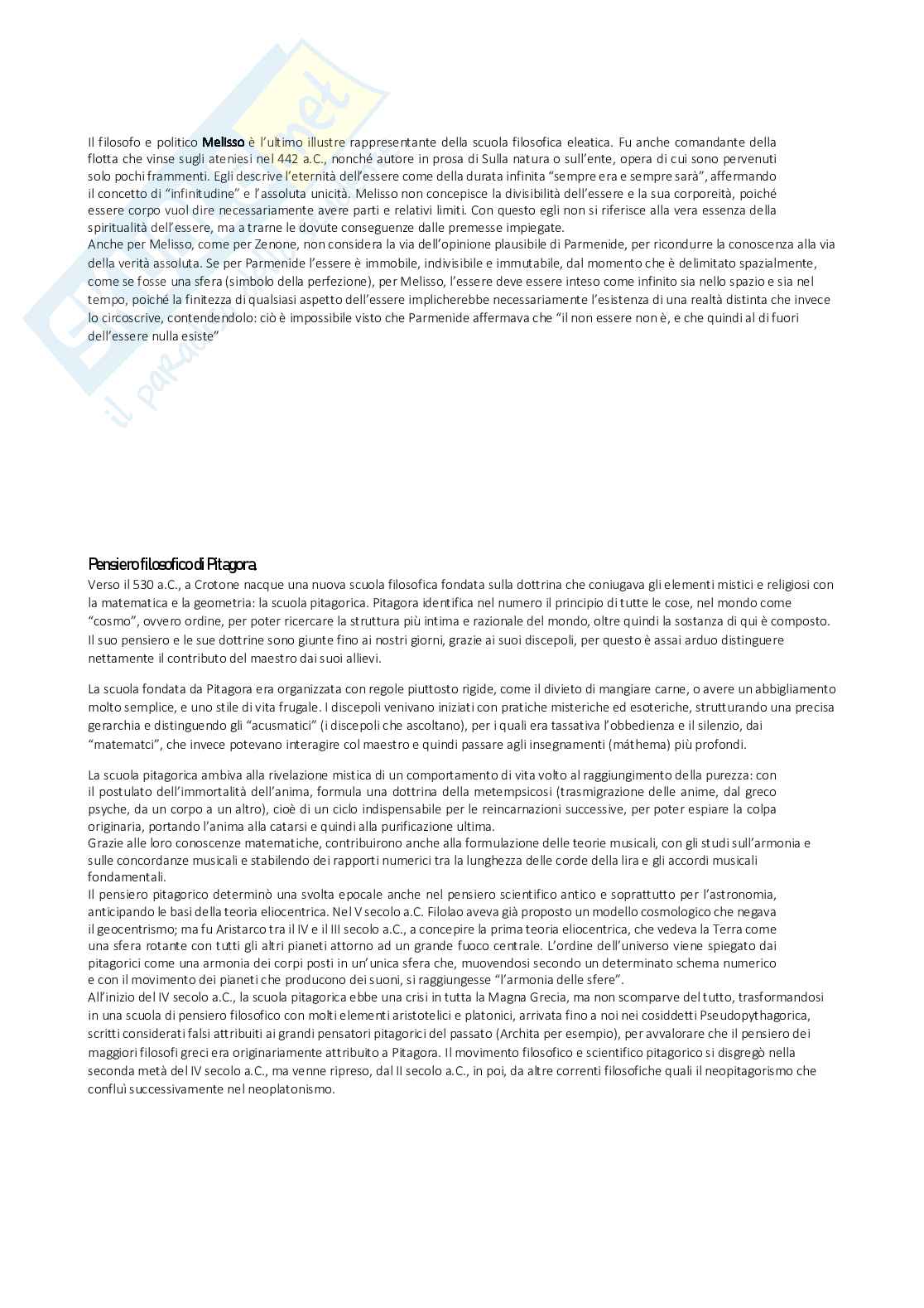 Il filosofo e politico Melisso è l'ultimo illustre rappresentante della scuola filosofica eleatica. Fu anche comandante della flotta che vinse sugli ateniesi nel 442 a.C., nonché autore in prosa di Sulla natura o sull'ente, opera di cui sono pervenuti solo pochi frammenti. Egli descrive l'eternità dell'essere come della durata infinita "sempre era e sempre sarà", affermando il concetto di "infinitudine" e l'assoluta unicità. Melisso non concepisce la divisibilità dell'essere e la sua corporeità, poiché essere corpo vuol dire necessariamente avere parti e relativi limiti. Con questo egli non si riferisce alla vera essenza della spiritualità dell'essere, ma a trarne le dovute conseguenze dalle premesse impiegate.
Anche per Melisso, come per Zenone, non considera la via dell'opinione plausibile di Parmenide, per ricondurre la conoscenza alla via della verità assoluta. Se per Parmenide l'essere è immobile, indivisibile e immutabile, dal momento che è delimitato spazialmente, come se fosse una sfera (simbolo della perfezione), per Melisso, l'essere deve essere inteso come infinito sia nello spazio e sia nel tempo, poiché la finitezza di qualsiasi aspetto dell'essere implicherebbe necessariamente l'esistenza di una realtà distinta che invece lo circoscrive, contendendolo: ciò è impossibile visto che Parmenide affermava che "il non essere non è, e che quindi al di fuori dell'essere nulla esiste"

Pensiero filosofico di Pitagora.
Verso il 530 a.C., a Crotone nacque una nuova scuola filosofica fondata sulla dottrina che coniugava gli elementi mistici e religiosi con la matematica e la geometria: la scuola pitagorica. Pitagora identifica nel numero il principio di tutte le cose, nel mondo come "cosmo", ovvero ordine, per poter ricercare la struttura più intima e razionale del mondo, oltre quindi la sostanza di qui è composto. Il suo pensiero e le sue dottrine sono giunte fino ai nostri giorni, grazie ai suoi discepoli, per questo è assai arduo distinguere nettamente il contributo del maestro dai suoi allievi.

La scuola fondata da Pitagora era organizzata con regole piuttosto rigide, come il divieto di mangiare carne, o avere un abbigliamento molto semplice, e uno stile di vita frugale. I discepoli venivano iniziati con pratiche misteriche ed esoteriche, strutturando una precisa gerarchia e distinguendo gli "acusmatici" (i discepoli che ascoltano), per i quali era tassativa l'obbedienza e il silenzio, dai "matematci", che invece potevano interagire col maestro e quindi passare agli insegnamenti (máthema) più profondi.

La scuola pitagorica ambiva alla rivelazione mistica di un comportamento di vita volto al raggiungimento della purezza: con il postulato dell'immortalità dell'anima, formula una dottrina della metempsicosi (trasmigrazione delle anime, dal greco psyche, da un corpo a un altro), cioè di un ciclo indispensabile per le reincarnazioni successive, per poter espiare la colpa originaria, portando l'anima alla catarsi e quindi alla purificazione ultima.
Grazie alle loro conoscenze matematiche, contribuirono anche alla formulazione delle teorie musicali, con gli studi sull'armonia e sulle concordanze musicali e stabilendo dei rapporti numerici tra la lunghezza delle corde della lira e gli accordi musicali fondamentali.
Il pensiero pitagorico determinò una svolta epocale anche nel pensiero scientifico antico e soprattutto per l'astronomia, anticipando le basi della teoria eliocentrica. Nel V secolo a.C. Filolao aveva già proposto un modello cosmologico che negava il geocentrismo; ma fu Aristarco tra il IV e il III secolo a.C., a concepire la prima teoria eliocentrica, che vedeva la Terra come una sfera rotante con tutti gli altri pianeti attorno ad un grande fuoco centrale. L'ordine dell'universo viene spiegato dai pitagorici come una armonia dei corpi posti in un'unica sfera che, muovendosi secondo un determinato schema numerico e con il movimento dei pianeti che producono dei suoni, si raggiungesse "l'armonia delle sfere".
All'inizio del IV secolo a.C., la scuola pitagorica ebbe una crisi in tutta la Magna Grecia, ma non scomparve del tutto, trasformandosi in una scuola di pensiero filosofico con molti elementi aristotelici e platonici, arrivata fino a noi nei cosiddetti Pseudopythagorica, scritti considerati falsi attribuiti ai grandi pensatori pitagorici del passato (Archita per esempio), per avvalorare che il pensiero dei maggiori filosofi greci era originariamente attribuito a Pitagora. Il movimento filosofico e scientifico pitagorico si disgregò nella seconda metà del IV secolo a.C., ma venne ripreso, dal II secolo a.C., in poi, da altre correnti filosofiche quali il neopitagorismo che confluì successivamente nel neoplatonismo.